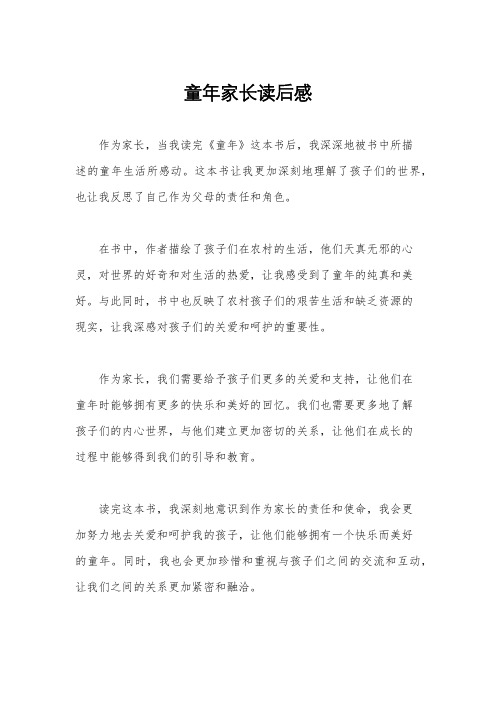 童年家长读后感

作为家长，当我读完《童年》这本书后，我深深地被书中所描述的童年生活所感动。这本书让我更加深刻地理解了孩子们的世界，也让我反思了自己作为父母的责任和角色。

在书中，作者描绘了孩子们在农村的生活，他们天真无邪的心灵，对世界的好奇和对生活的热爱，让我感受到了童年的纯真和美好。与此同时，书中也反映了农村孩子们的艰苦生活和缺乏资源的现实，让我深感对孩子们的关爱和呵护的重要性。

作为家长，我们需要给予孩子们更多的关爱和支持，让他们在童年时能够拥有更多的快乐和美好的回忆。我们也需要更多地了解孩子们的内心世界，与他们建立更加密切的关系，让他们在成长的过程中能够得到我们的引导和教育。

读完这本书，我深刻地意识到作为家长的责任和使命，我会更加努力地去关爱和呵护我的孩子，让他们能够拥有一个快乐而美好的童年。同时，我也会更加珍惜和重视与孩子们之间的交流和互动，让我们之间的关系更加紧密和融洽。